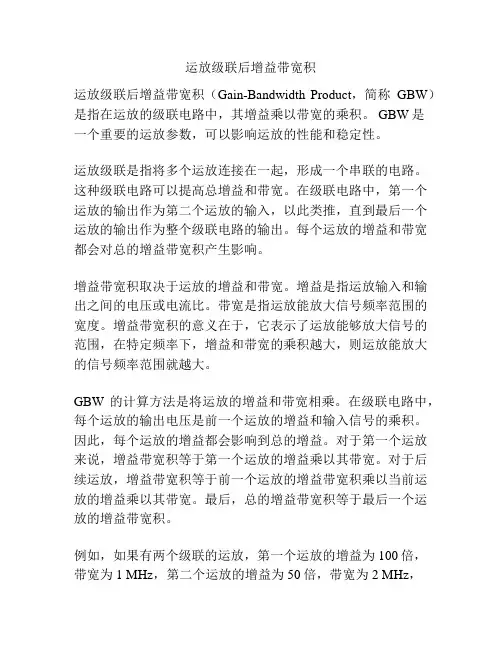 运放级联后增益带宽积

运放级联后增益带宽积（Gain-Bandwidth Product，简称 GBW）是指在运放的级联电路中，其增益乘以带宽的乘积。GBW 是一个重要的运放参数，可以影响运放的性能和稳定性。

运放级联是指将多个运放连接在一起，形成一个串联的电路。这种级联电路可以提高总增益和带宽。在级联电路中，第一个运放的输出作为第二个运放的输入，以此类推，直到最后一个运放的输出作为整个级联电路的输出。每个运放的增益和带宽都会对总的增益带宽积产生影响。

增益带宽积取决于运放的增益和带宽。增益是指运放输入和输出之间的电压或电流比。带宽是指运放能放大信号频率范围的宽度。增益带宽积的意义在于，它表示了运放能够放大信号的范围，在特定频率下，增益和带宽的乘积越大，则运放能放大的信号频率范围就越大。

GBW 的计算方法是将运放的增益和带宽相乘。在级联电路中，每个运放的输出电压是前一个运放的增益和输入信号的乘积。因此，每个运放的增益都会影响到总的增益。对于第一个运放来说，增益带宽积等于第一个运放的增益乘以其带宽。对于后续运放，增益带宽积等于前一个运放的增益带宽积乘以当前运放的增益乘以其带宽。最后，总的增益带宽积等于最后一个运放的增益带宽积。

例如，如果有两个级联的运放，第一个运放的增益为 100 倍，带宽为 1 MHz，第二个运放的增益为 50 倍，带宽为 2 MHz，